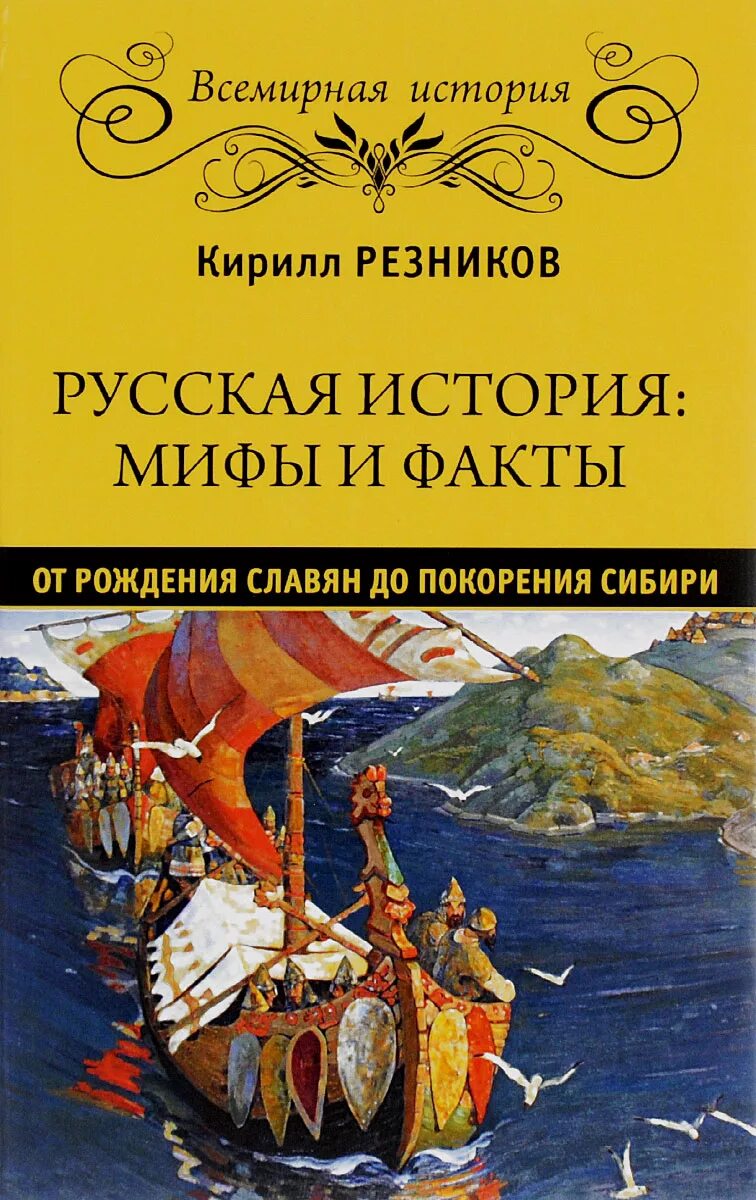 Всемирная история

Кирилл РЕЗНИКОВ

РУССКАЯ ИСТОРИЯ: МИФЫ И ФАКТЫ

ОТ РОЖДЕНИЯ СЛАВЯН ДО ПОКОРЕНИЯ СИБИРИ